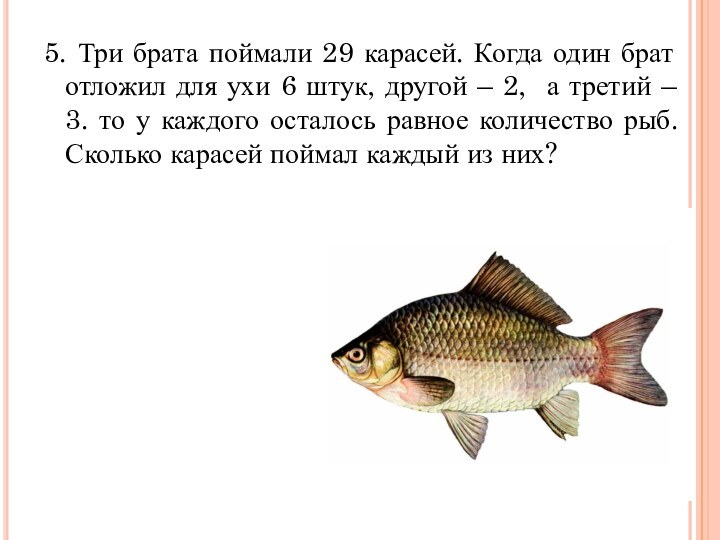 5. Три брата поймали 29 карасей. Когда один брат отложил для ухи 6 штук, другой – 2, а третий – 3. то у каждого осталось равное количество рыб. Сколько карасей поймал каждый из них?